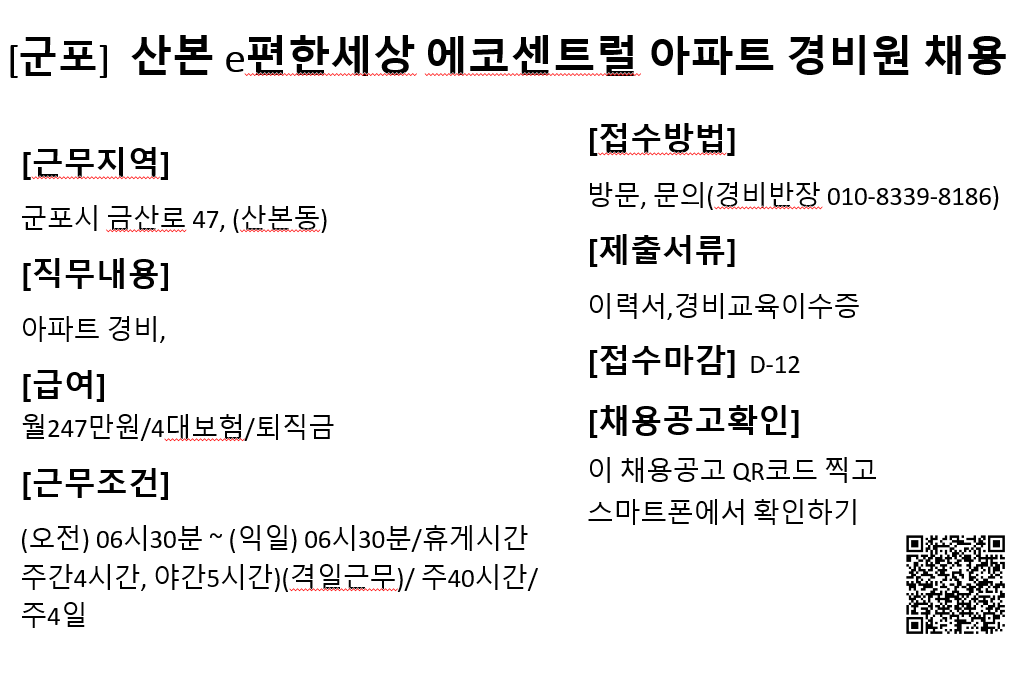 [군포] 산본 e편한세상 에코센트럴 아파트 경비원 채용

[근무지역]

군포시 금산로 47, (산본동)

[직무내용]

아파트 경비,

[급여]

월247만원/4대보험/퇴직금

[근무조건]

(오전) 06시30분 ~ (익일) 06시30분/휴게시간 주간4시간, 야간5시간)(격일근무)/ 주40시간/ 주4일

[접수방법]

방문, 문의(경비반장 010-8339-8186)

[제출서류]

이력서,경비교육이수증

[접수마감] D-12

[채용공고확인]

이 채용공고 QR코드 찍고
스마트폰에서 확인하기